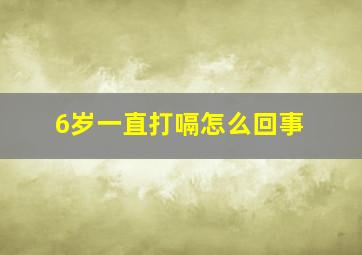 6岁一直打嗝怎么回事